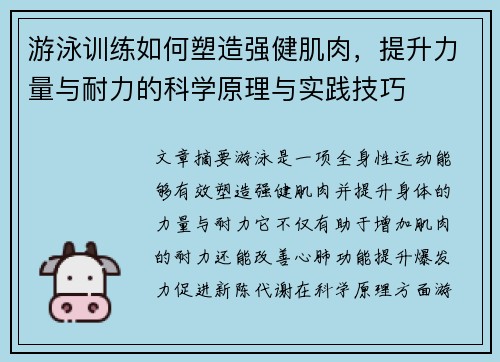 游泳训练如何塑造强健肌肉，提升力量与耐力的科学原理与实践技巧

文章摘要游泳是一项全身性运动能够有效塑造强健肌肉并提升身体的力量与耐力它不仅有助于增加肌肉的耐力还能改善心肺功能提升爆发力促进新陈代谢在科学原理方面游